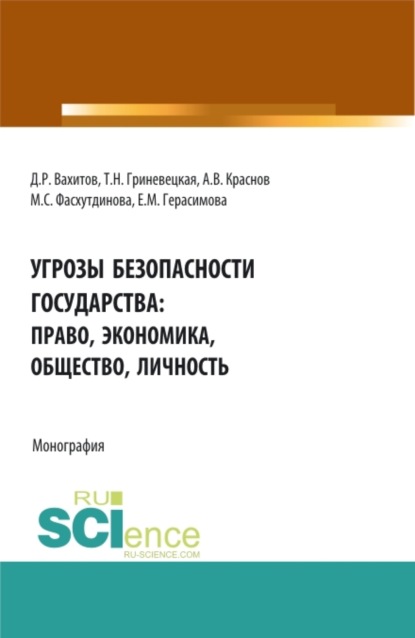 Д.Р. Вахитов, Т.Н. Гриневецкая, А.В. Краснов
М.С. Фасхутдинова, Е.М. Герасимова

УГРОЗЫ БЕЗОПАСНОСТИ ГОСУДАРСТВА: ПРАВО, ЭКОНОМИКА, ОБЩЕСТВО, ЛИЧНОСТЬ

Монография

RU SCIence
RU-SCIENCE.COM